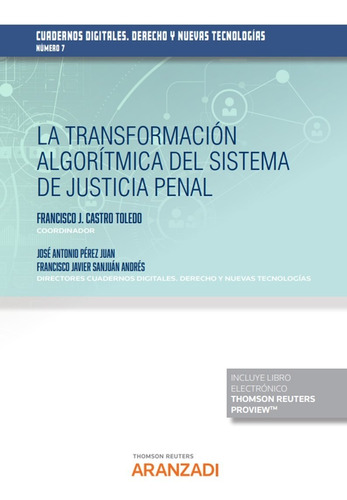 CUADERNOS DIGITALES. DERECHO Y NUEVAS TECNOLOGÍAS
NÚMERO 7

LA TRANSFORMACIÓN ALGORÍTMICA DEL SISTEMA DE JUSTICIA PENAL

FRANCISCO J. CASTRO TOLEDO
COORDINADOR

JOSÉ ANTONIO PÉREZ JUAN
FRANCISCO JAVIER SANJUÁN ANDRÉS
DIRECTORES CUADERNOS DIGITALES. DERECHO Y NUEVAS TECNOLOGÍAS

INCLUYE LIBRO ELECTRÓNICO
THOMSON REUTERS PROVIEW™

THOMSON REUTERS
ARANZADI